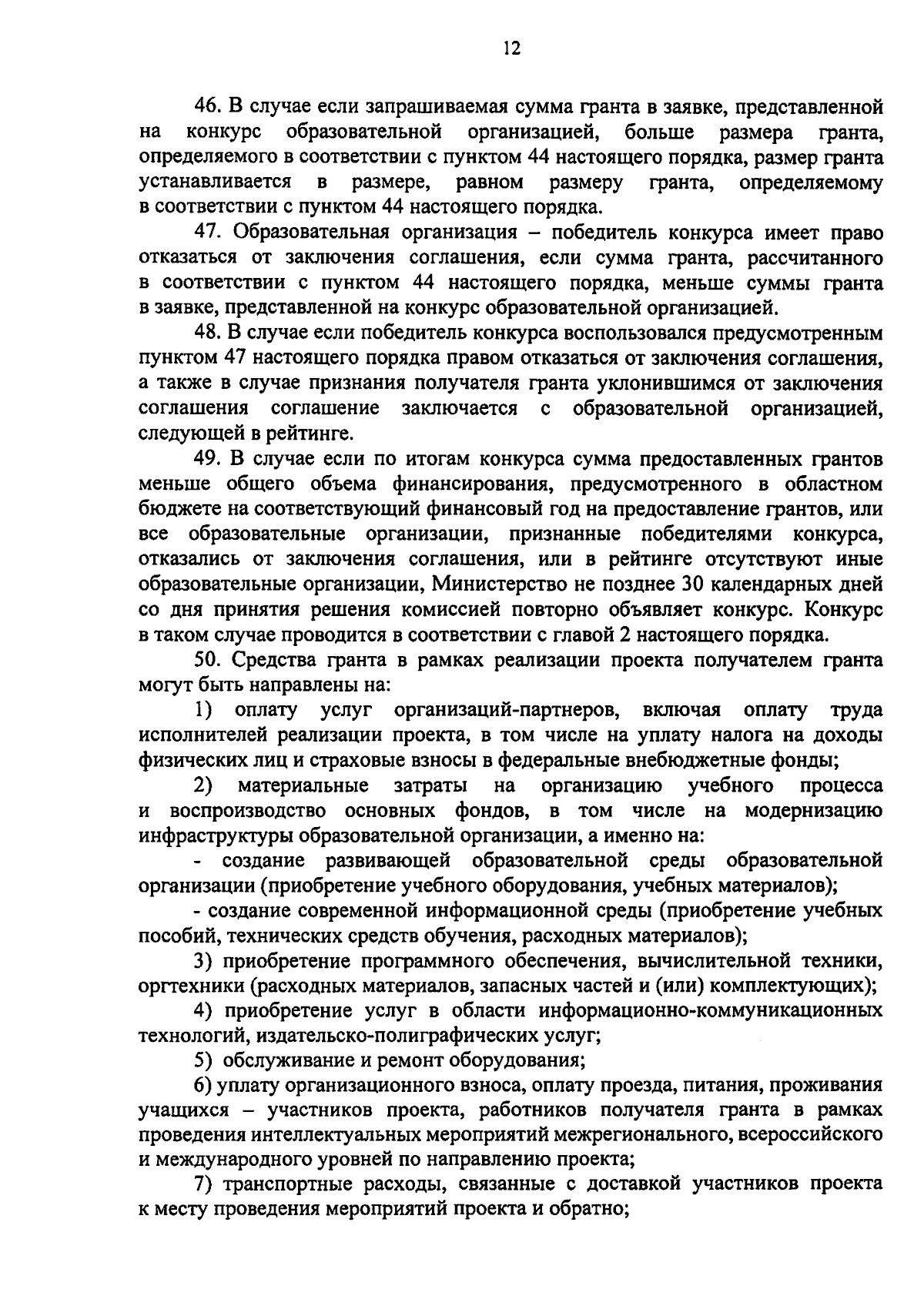 12

46. В случае если запрашиваемая сумма гранта в заявке, представленной на конкурс образовательной организацией, больше размера гранта, определяемого в соответствии с пунктом 44 настоящего порядка, размер гранта устанавливается в размере, равном размеру гранта, определяемому в соответствии с пунктом 44 настоящего порядка.

47. Образовательная организация – победитель конкурса имеет право отказаться от заключения соглашения, если сумма гранта, рассчитанного в соответствии с пунктом 44 настоящего порядка, меньше суммы гранта в заявке, представленной на конкурс образовательной организацией.

48. В случае если победитель конкурса воспользовался предусмотренным пунктом 47 настоящего порядка правом отказаться от заключения соглашения, а также в случае признания получателя гранта уклонившимся от заключения соглашения соглашение заключается с образовательной организацией, следующей в рейтинге.

49. В случае если по итогам конкурса сумма предоставленных грантов меньше общего объема финансирования, предусмотренного в областном бюджете на соответствующий финансовый год на предоставление грантов, или все образовательные организации, признанные победителями конкурса, отказались от заключения соглашения, или в рейтинге отсутствуют иные образовательные организации, Министерство не позднее 30 календарных дней со дня принятия решения комиссией повторно объявляет конкурс. Конкурс в таком случае проводится в соответствии с главой 2 настоящего порядка.

50. Средства гранта в рамках реализации проекта получателем гранта могут быть направлены на:

1) оплату услуг организаций-партнеров, включая оплату труда исполнителей реализации проекта, в том числе на уплату налога на доходы физических лиц и страховые взносы в федеральные внебюджетные фонды;

2) материальные затраты на организацию учебного процесса и воспроизводство основных фондов, в том числе на модернизацию инфраструктуры образовательной организации, а именно на:

- создание развивающей образовательной среды образовательной организации (приобретение учебного оборудования, учебных материалов);

- создание современной информационной среды (приобретение учебных пособий, технических средств обучения, расходных материалов);

3) приобретение программного обеспечения, вычислительной техники, оргтехники (расходных материалов, запасных частей и (или) комплектующих);

4) приобретение услуг в области информационно-коммуникационных технологий, издательско-полиграфических услуг;

5) обслуживание и ремонт оборудования;

6) уплату организационного взноса, оплату проезда, питания, проживания учащихся – участников проекта, работников получателя гранта в рамках проведения интеллектуальных мероприятий межрегионального, всероссийского и международного уровней по направлению проекта;

7) транспортные расходы, связанные с доставкой участников проекта к месту проведения мероприятий проекта и обратно;